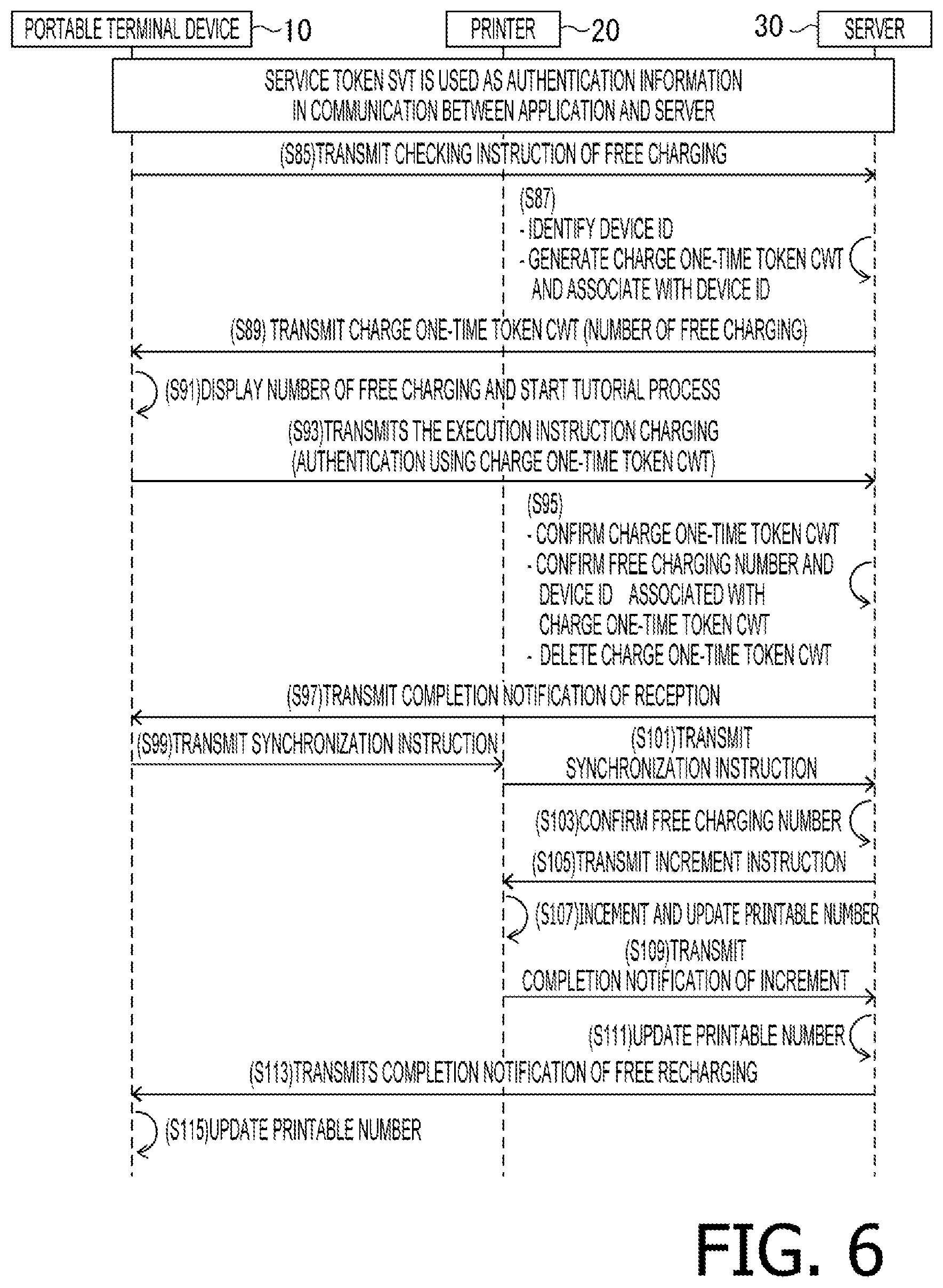 PORTABLE TERMINAL DEVICE 10

PRINTER 20

30 SERVER

SERVICE TOKEN SVT IS USED AS AUTHENTICATION INFORMATION IN COMMUNICATION BETWEEN APPLICATION AND SERVER

(S85)TRANSMIT CHECKING INSTRUCTION OF FREE CHARGING

(S87)
- IDENTIFY DEVICE ID
- GENERATE CHARGE ONE-TIME TOKEN CWT AND ASSOCIATE WITH DEVICE ID

(S89) TRANSMIT CHARGE ONE-TIME TOKEN CWT (NUMBER OF FREE CHARGING)

(S91)DISPLAY NUMBER OF FREE CHARGING AND START TUTORIAL PROCESS

(S93)TRANSMITS THE EXECUTION INSTRUCTION CHARGING (AUTHENTICATION USING CHARGE ONE-TIME TOKEN CWT)

(S95)
- CONFIRM CHARGE ONE-TIME TOKEN CWT
- CONFIRM FREE CHARGING NUMBER AND DEVICE ID ASSOCIATED WITH CHARGE ONE-TIME TOKEN CWT
- DELETE CHARGE ONE-TIME TOKEN CWT

(S97)TRANSMIT COMPLETION NOTIFICATION OF RECEPTION

(S99)TRANSMIT SYNCHRONIZATION INSTRUCTION

(S101)TRANSMIT SYNCHRONIZATION INSTRUCTION

(S103)CONFIRM FREE CHARGING NUMBER

(S105)TRANSMIT INCREMENT INSTRUCTION

(S107)INCEMENT AND UPDATE PRINTABLE NUMBER

(S109)TRANSMIT COMPLETION NOTIFICATION OF INCREMENT

(S111)UPDATE PRINTABLE NUMBER

(S113)TRANSMITS COMPLETION NOTIFICATION OF FREE RECHARGING

(S115)UPDATE PRINTABLE NUMBER

FIG. 6